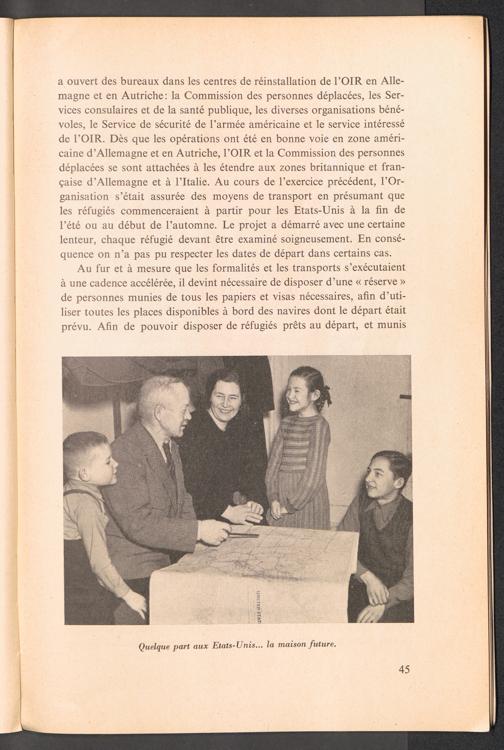 a ouvert des bureaux dans les centres de réinstallation de l'OIR en Allemagne et en Autriche: la Commission des personnes déplacées, les Services consulaires et de la santé publique, les diverses organisations bénévoles, le Service de sécurité de l'armée américaine et le service intéressé de l'OIR. Dès que les opérations ont été en bonne voie en zone américaine d'Allemagne et en Autriche, l'OIR et la Commission des personnes déplacées se sont attachées à les étendre aux zones britannique et française d'Allemagne et à l'Italie. Au cours de l'exercice précédent, l'Organisation s'était assurée des moyens de transport en présumant que les réfugiés commenceraient à partir pour les Etats-Unis à la fin de l'été ou au début de l'automne. Le projet a démarré avec une certaine lenteur, chaque réfugié devant être examiné soigneusement. En conséquence on n'a pas pu respecter les dates de départ dans certains cas.

Au fur et à mesure que les formalités et les transports s'exécutaient à une cadence accélérée, il devint nécessaire de disposer d'une « réserve » de personnes munies de tous les papiers et visas nécessaires, afin d'utiliser toutes les places disponibles à bord des navires dont le départ était prévu. Afin de pouvoir disposer de réfugiés prêts au départ, et munis

Quelque part aux Etats-Unis... la maison future.

45